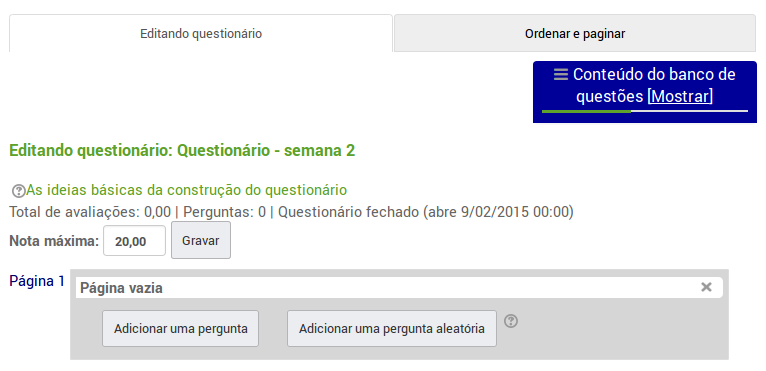 Editando questionário

Ordenar e paginar

Conteúdo do banco de questões [Mostrar]

Editando questionário: Questionário - semana 2

As ideias básicas da construção do questionário

Total de avaliações: 0,00 | Perguntas: 0 | Questionário fechado (abre 9/02/2015 00:00)

Nota máxima: 20,00 Gravar

Página 1

Página vazia

Adicionar uma pergunta

Adicionar uma pergunta aleatória